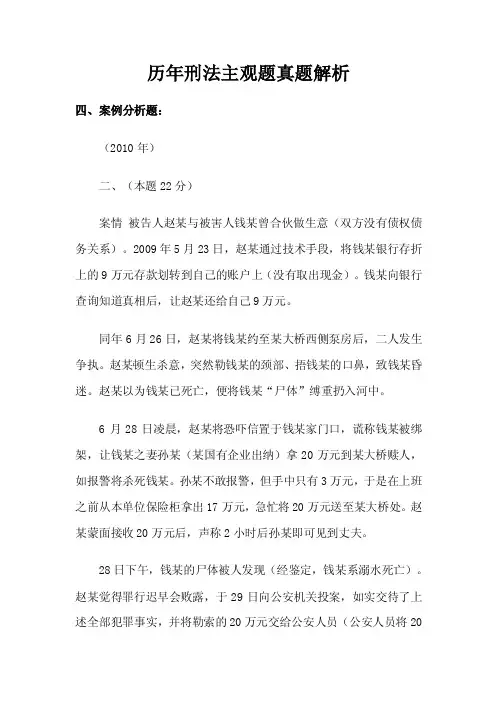 历年刑法主观题真题解析

四、案例分析题：

（2010 年）

二、（本题 22 分）

案情 被告人赵某与被害人钱某曾合伙做生意（双方没有债权债务关系）。2009 年 5 月 23 日，赵某通过技术手段，将钱某银行存折上的 9 万元存款划转到自己的账户上（没有取出现金）。钱某向银行查询知道真相后，让赵某还给自己 9 万元。

同年 6 月 26 日，赵某将钱某约至某大桥西侧泵房后，二人发生争执。赵某顿生杀意，突然勒钱某的颈部、捂钱某的口鼻，致钱某昏迷。赵某以为钱某已死亡，便将钱某“尸体”缚重扔入河中。

6 月 28 日凌晨，赵某将恐吓信置于钱某家门口，谎称钱某被绑架，让钱某之妻孙某（某国有企业出纳）拿 20 万元到某大桥赎人，如报警将杀死钱某。孙某不敢报警，但手中只有 3 万元，于是在上班之前从本单位保险柜拿出 17 万元，急忙将 20 万元送至某大桥处。赵某蒙面接收 20 万元后，声称 2 小时后孙某即可见到丈夫。

28 日下午，钱某的尸体被人发现（经鉴定，钱某系溺水死亡）。赵某觉得罪行迟早会败露，于 29 日向公安机关投案，如实交待了上述全部犯罪事实，并将勒索的 20 万元交给公安人员（公安人员将 20